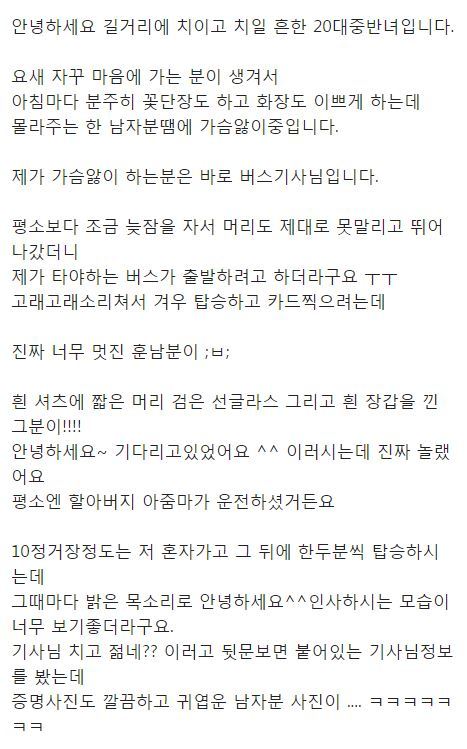 안녕하세요 길거리에 치이고 치일 흔한 20대중반녀입니다.

요새 자꾸 마음에 가는 분이 생겨서
아침마다 분주히 꽃단장도 하고 화장도 이쁘게 하는데
몰라주는 한 남자분땜에 가슴앓이중입니다.

제가 가슴앓이 하는분은 바로 버스기사님입니다.

평소보다 조금 늦잠을 자서 머리도 제대로 못말리고 뛰어나갔더니
제가 타야하는 버스가 출발하려고 하더라구요 ㅜㅜ
고래고래소리쳐서 겨우 탑승하고 카드찍으려는데

진짜 너무 멋진 훈남분이 ;ㅂ;

흰 셔츠에 짧은 머리 검은 선글라스 그리고 흰 장갑을 낀 그분이!!!!
안녕하세요~ 기다리고있었어요 ^^ 이러시는데 진짜 놀랬어요
평소엔 할아버지 아줌마가 운전하셨거든요

10정거장정도는 저 혼자가고 그 뒤에 한두분씩 탑승하시는데
그때마다 밝은 목소리로 안녕하세요^^인사하시는 모습이 너무 보기좋더라구요.
기사님 치고 젊네?? 이러고 뒷문보면 붙어있는 기사님정보를 봤는데
증명사진도 깔끔하고 귀엽운 남자분 사진이 .... ㅋㅋㅋㅋㅋㅋㅋ